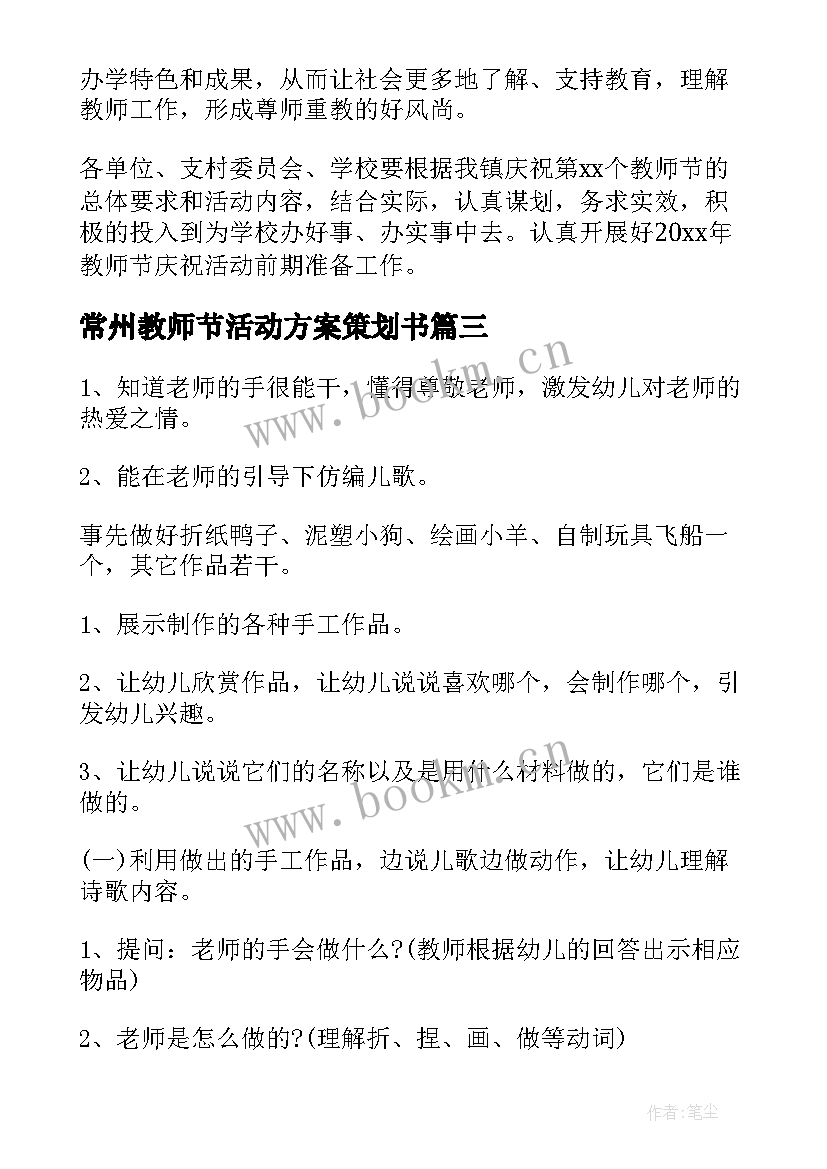 办学特色和成果，从而让社会更多地了解、支持教育，理解教师工作，形成尊师重教的好风尚。

各单位、支村委员会、学校要根据我镇庆祝第xx个教师节的总体要求和活动内容，结合实际，认真谋划，务求实效，积极的投入到为学校办好事、办实事中去。认真开展好20xx年教师节庆祝活动前期准备工作。

常州教师节活动方案策划书篇三

www.bookm.cn

1、知道老师的手很能干，懂得尊敬老师，激发幼儿对老师的热爱之情。

2、能在老师的引导下仿编儿歌。

事先做好折纸鸭子、泥塑小狗、绘画小羊、自制玩具飞船一个，其它作品若干。

1、展示制作的各种手工作品。

2、让幼儿欣赏作品，让幼儿说说喜欢哪个，会制作哪个，引发幼儿兴趣。

3、让幼儿说说它们的名称以及是用什么材料做的，它们是谁做的。

www.bookm.cn

(一)利用做出的手工作品，边说儿歌边做动作，让幼儿理解诗歌内容。

1、提问：老师的手会做什么?(教师根据幼儿的回答出示相应物品)

2、老师是怎么做的?(理解折、捏、画、做等动词)

作者:笔尘